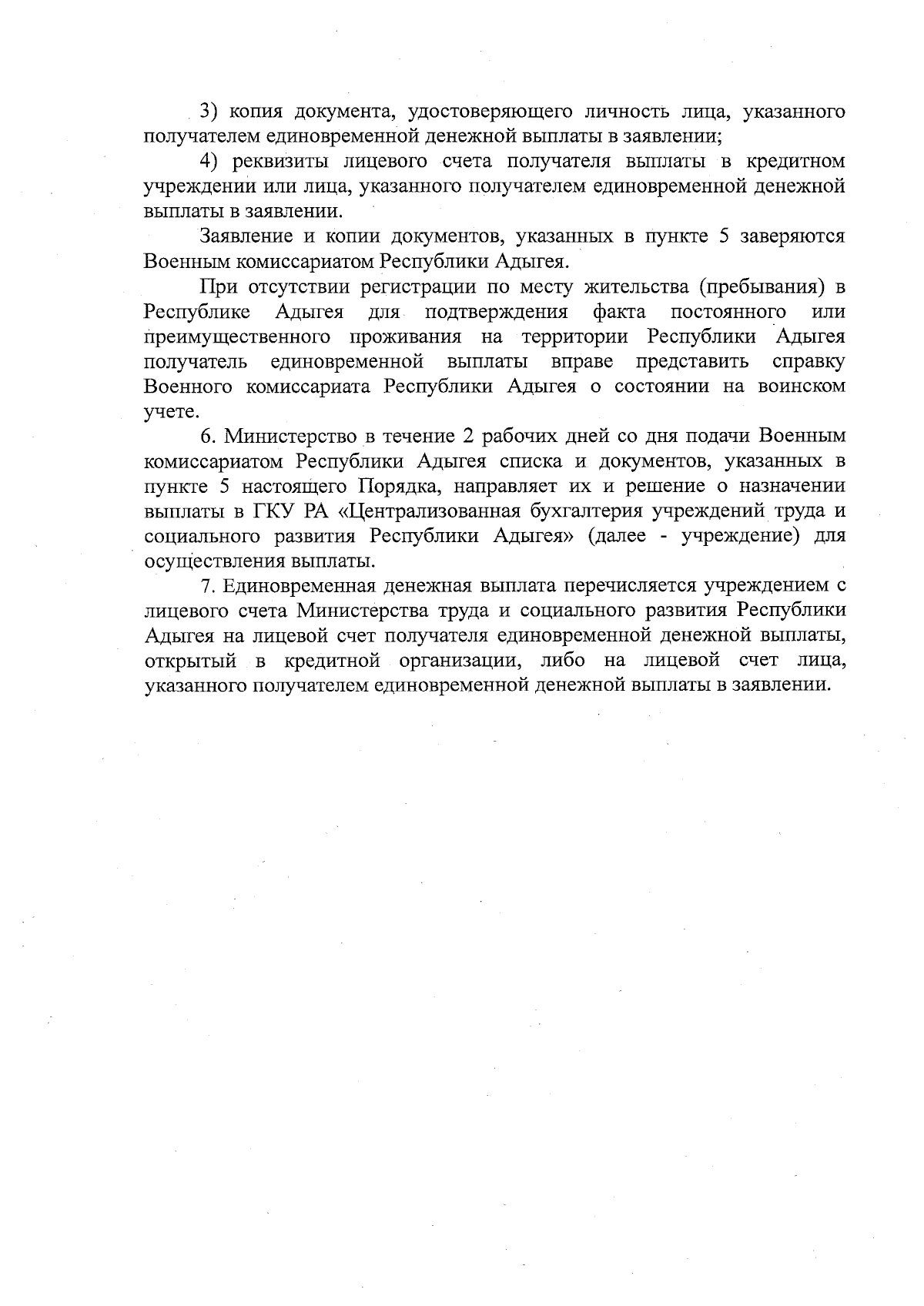 3) копия документа, удостоверяющего личность лица, указанного получателем единовременной денежной выплаты в заявлении;

4) реквизиты лицевого счета получателя выплаты в кредитном учреждении или лица, указанного получателем единовременной денежной выплаты в заявлении.

Заявление и копии документов, указанных в пункте 5 заверяются Военным комиссариатом Республики Адыгея.

При отсутствии регистрации по месту жительства (пребывания) в Республике Адыгея для подтверждения факта постоянного или преимущественного проживания на территории Республики Адыгея получатель единовременной выплаты вправе представить справку Военного комиссариата Республики Адыгея о состоянии на воинском учете.

6. Министерство в течение 2 рабочих дней со дня подачи Военным комиссариатом Республики Адыгея списка и документов, указанных в пункте 5 настоящего Порядка, направляет их и решение о назначении выплаты в ГКУ РА «Централизованная бухгалтерия учреждений труда и социального развития Республики Адыгея» (далее - учреждение) для осуществления выплаты.

7. Единовременная денежная выплата перечисляется учреждением с лицевого счета Министерства труда и социального развития Республики Адыгея на лицевой счет получателя единовременной денежной выплаты, открытый в кредитной организации, либо на лицевой счет лица, указанного получателем единовременной денежной выплаты в заявлении.